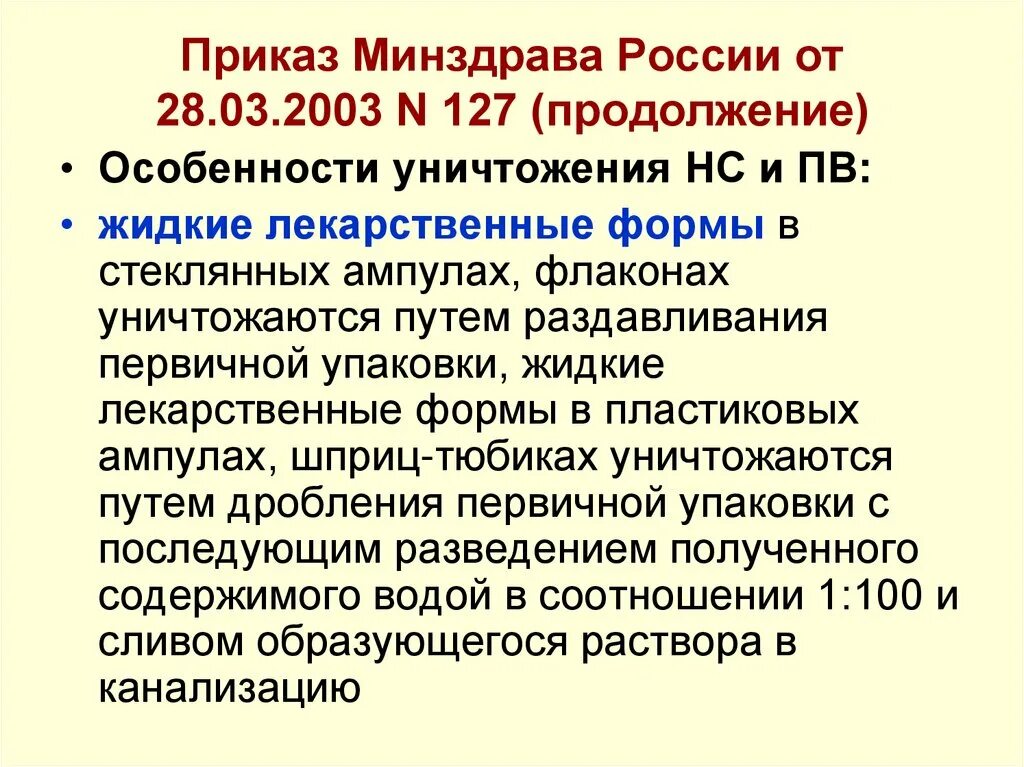 Приказ Минздрава России от 28.03.2003 N 127 (продолжение)

• Особенности уничтожения НС и ПВ:

• жидкие лекарственные формы в стеклянных ампулах, флаконах уничтожаются путем раздавливания первичной упаковки, жидкие лекарственные формы в пластиковых ампулах, шприц-тюбиках уничтожаются путем дробления первичной упаковки с последующим разведением полученного содержимого водой в соотношении 1:100 и сливом образующегося раствора в канализацию